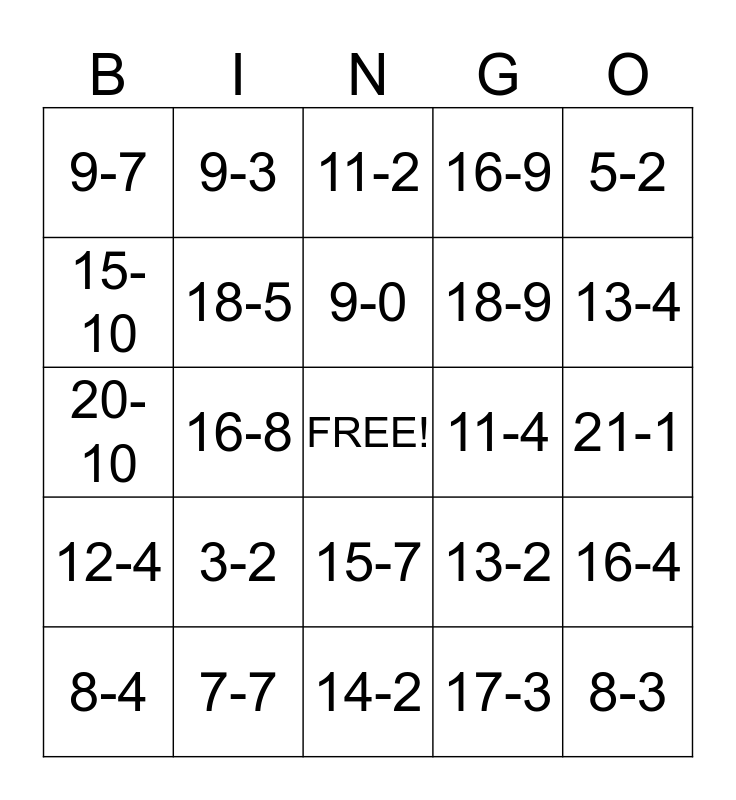 | B | I | N | G | O |
|---|---|---|---|---|
| 9-7 | 9-3 | 11-2 | 16-9 | 5-2 |
| 15-10 | 18-5 | 9-0 | 18-9 | 13-4 |
| 20-10 | 16-8 | FREE! | 11-4 | 21-1 |
| 12-4 | 3-2 | 15-7 | 13-2 | 16-4 |
| 8-4 | 7-7 | 14-2 | 17-3 | 8-3 |